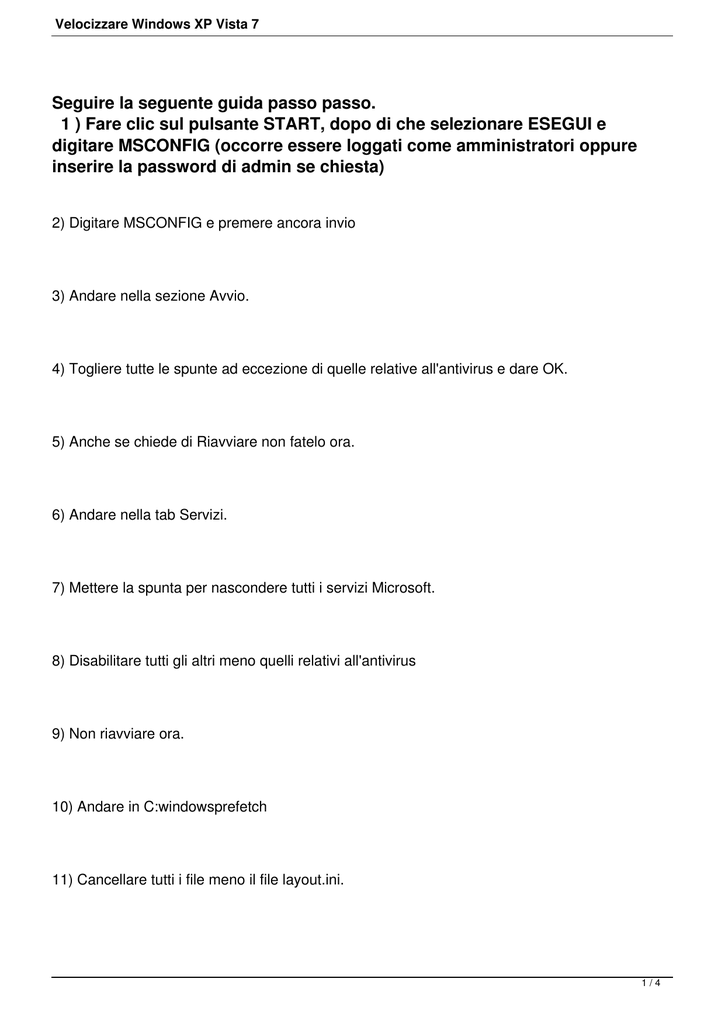 Velocizzare Windows XP Vista 7

Seguire la seguente guida passo passo.
1 ) Fare clic sul pulsante START, dopo di che selezionare ESEGUI e digitare MSCONFIG (occorre essere loggati come amministratori oppure inserire la password di admin se chiesta)

2) Digitare MSCONFIG e premere ancora invio

3) Andare nella sezione Avvio.

4) Togliere tutte le spunte ad eccezione di quelle relative all'antivirus e dare OK.

5) Anche se chiede di Riavviare non fatelo ora.

6) Andare nella tab Servizi.

7) Mettere la spunta per nascondere tutti i servizi Microsoft.

8) Disabilitare tutti gli altri meno quelli relativi all'antivirus

9) Non riavviare ora.

10) Andare in C:windowsprefetch

11) Cancellare tutti i file meno il file layout.ini.

1 / 4